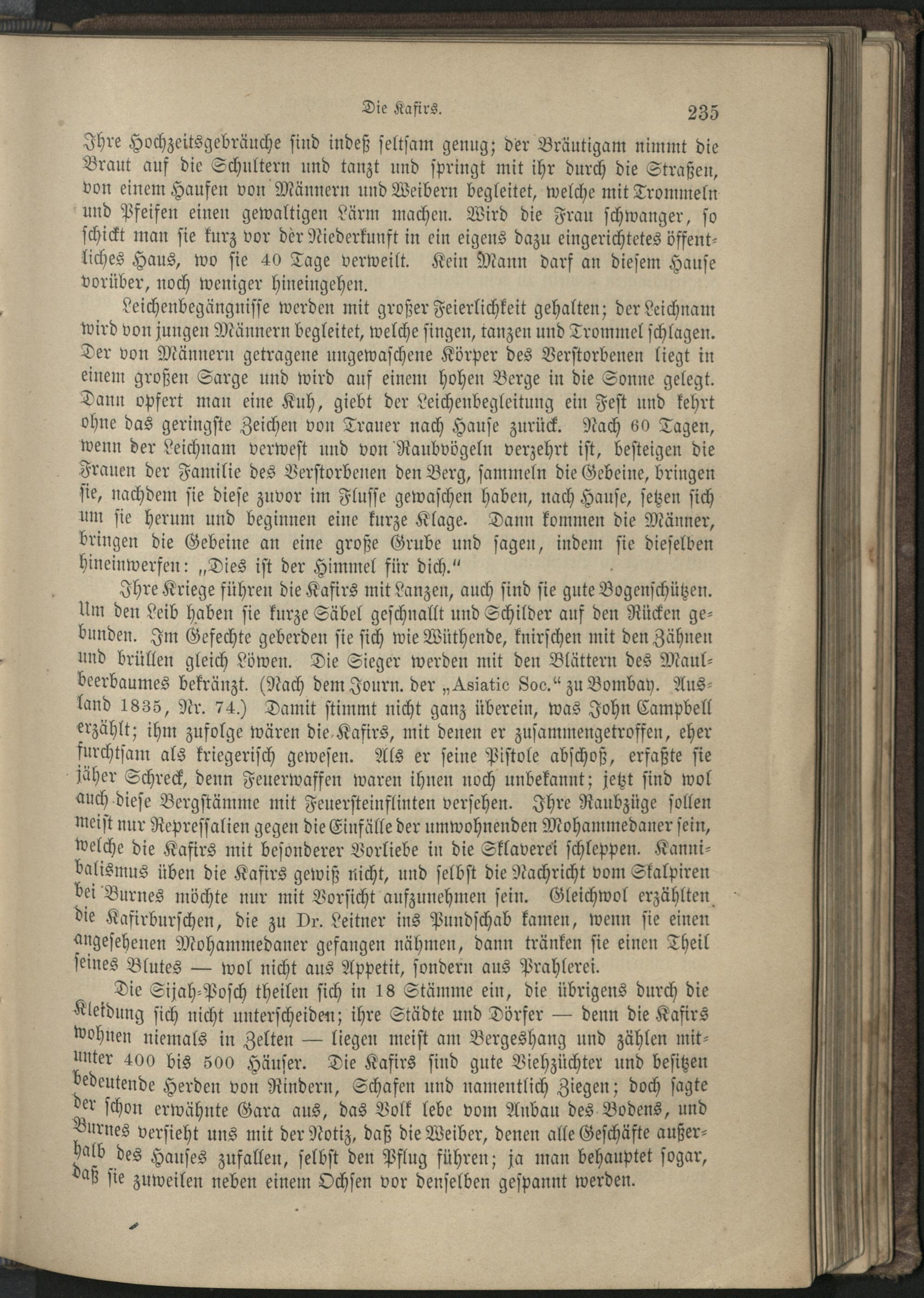 Die Kafirs. 235

Ihre Hochzeitsgebräuche sind indeß seltsam genug; der Bräutigam nimmt die Braut auf die Schultern und tanzt und springt mit ihr durch die Straßen, von einem Haufen von Männern und Weibern begleitet, welche mit Trommeln und Pfeifen einen gewaltigen Lärm machen. Wird die Frau schwanger, so schickt man sie kurz vor der Niederkunft in ein eigens dazu eingerichtetes öffentliches Haus, wo sie 40 Tage verweilt. Kein Mann darf an diesem Hause vorüber, noch weniger hineingehen.

Leichenbegängnisse werden mit großer Feierlichkeit gehalten; der Leichnam wird von jungen Männern begleitet, welche singen, tanzen und Trommel schlagen. Der von Männern getragene ungewaschene Körper des Verstorbenen liegt in einem großen Sarge und wird auf einem hohen Berge in die Sonne gelegt. Dann opfert man eine Kuh, giebt der Leichenbegleitung ein Fest und kehrt ohne das geringste Zeichen von Trauer nach Hause zurück. Nach 60 Tagen, wenn der Leichnam verwest und von Raubvögeln verzehrt ist, besteigen die Frauen der Familie des Verstorbenen den Berg, sammeln die Gebeine, bringen sie, nachdem sie diese zuvor im Flusse gewaschen haben, nach Hause, setzen sich um sie herum und beginnen eine kurze Klage. Dann kommen die Männer, bringen die Gebeine an eine große Grube und sagen, indem sie dieselben hineinwerfen: „Dies ist der Himmel für dich.“

Ihre Kriege führen die Kafirs mit Lanzen, auch sind sie gute Bogenschützen. Um den Leib haben sie kurze Säbel geschnallt und Schilder auf den Rücken gebunden. Im Gefechte geberden sie sich wie Wüthende, knirschen mit den Zähnen und brüllen gleich Löwen. Die Sieger werden mit den Blättern des Maulbeerbaumes bekränzt. (Nach dem Journ. der „Asiatic Soc.“ zu Bombay. Ausland 1835, Nr. 74.) Damit stimmt nicht ganz überein, was John Campbell erzählt; ihm zufolge wären die Kafirs, mit denen er zusammengetroffen, eher furchtsam als kriegerisch gewesen. Als er seine Pistole abschoß, erfaßte sie jäher Schreck, denn Feuerwaffen waren ihnen noch unbekannt; jetzt sind wol auch diese Bergstämme mit Feuersteinflinten versehen. Ihre Raubzüge sollen meist nur Repressalien gegen die Einfälle der umwohnenden Mohammedaner sein, welche die Kafirs mit besonderer Vorliebe in die Sklaverei schleppen. Kannibalismus üben die Kafirs gewiß nicht, und selbst die Nachricht vom Skalpiren bei Burnes möchte nur mit Vorsicht aufzunehmen sein. Gleichwol erzählten die Kafirburschen, die zu Dr. Leitner ins Pundschab kamen, wenn sie einen angesehenen Mohammedaner gefangen nähmen, dann tränken sie einen Theil seines Blutes — wol nicht aus Appetit, sondern aus Prahlerei.

Die Sijah-Posch theilen sich in 18 Stämme ein, die übrigens durch die Kleidung sich nicht unterscheiden; ihre Städte und Dörfer — denn die Kafirs wohnen niemals in Zelten — liegen meist am Bergeshang und zählen mitunter 400 bis 500 Häuser. Die Kafirs sind gute Viehzüchter und besitzen bedeutende Herden von Rindern, Schafen und namentlich Ziegen; doch sagte der schon erwähnte Gara aus, das Volk lebe vom Anbau des Bodens, und Burnes versieht uns mit der Notiz, daß die Weiber, denen alle Geschäfte außerhalb des Hauses zufallen, selbst den Pflug führen; ja man behauptet sogar, daß sie zuweilen neben einem Ochsen vor denselben gespannt werden.